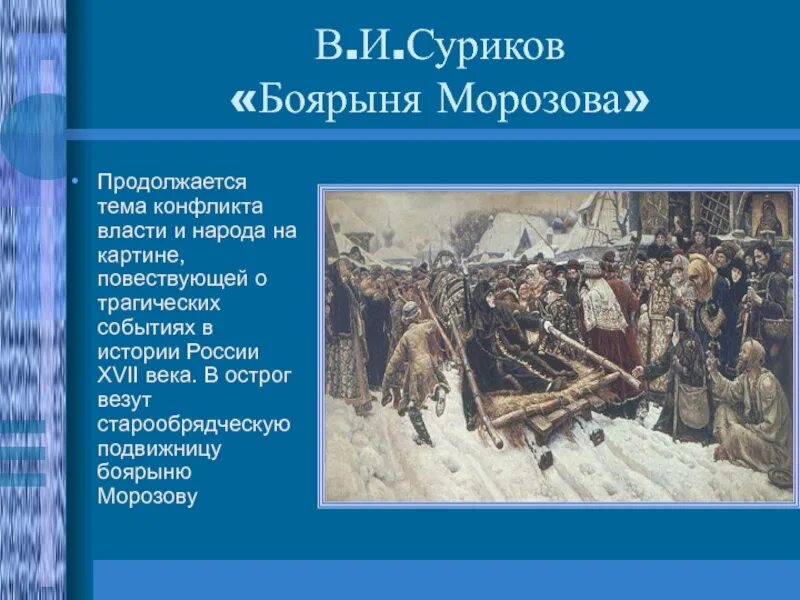 В.И.Суриков
«Боярыня Морозова»

• Продолжается тема конфликта власти и народа на картине, повествующей о трагических событиях в истории России XVII века. В острог везут старообрядческую подвижницу боярыню Морозову